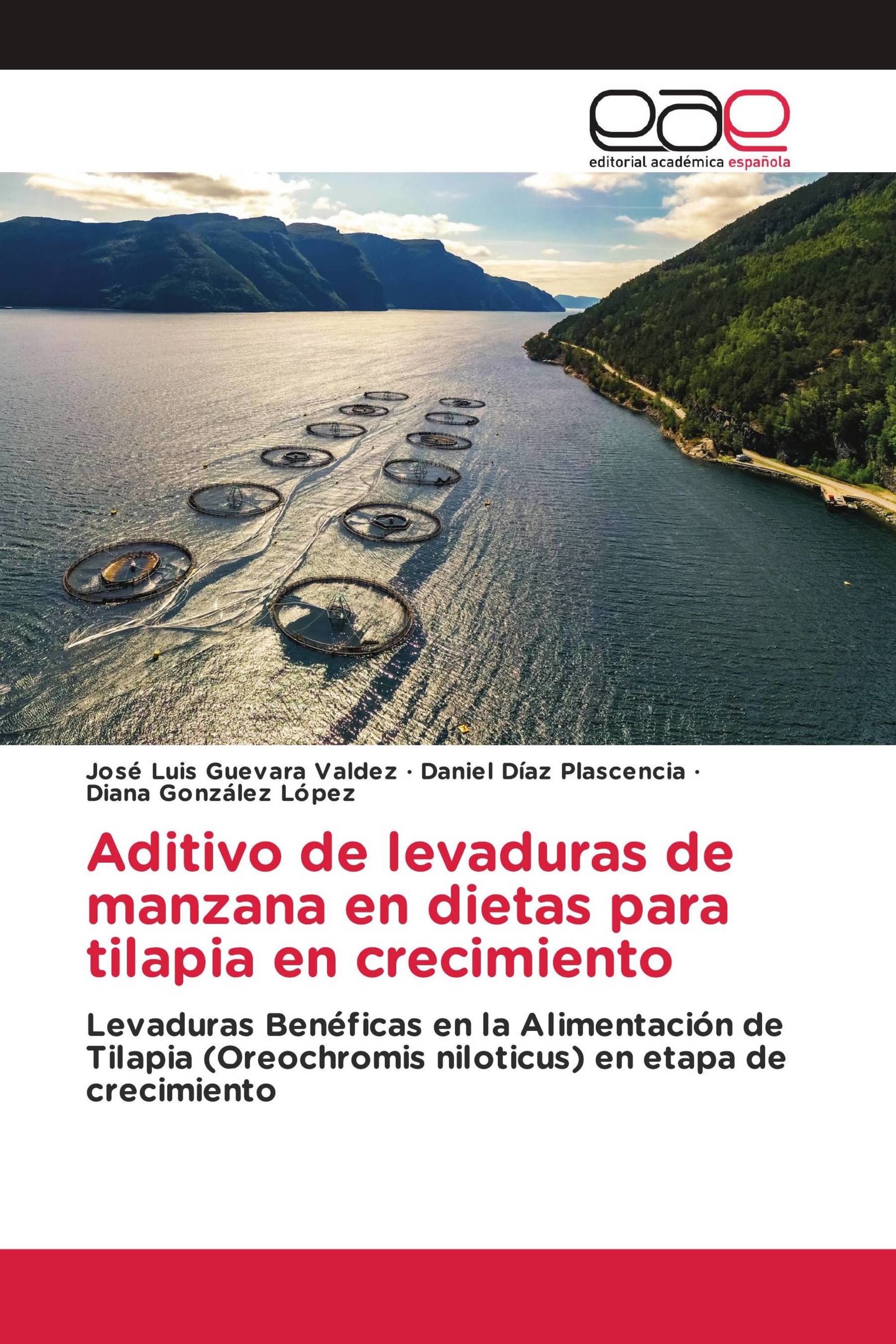 eae
editorial académica española

José Luis Guevara Valdez · Daniel Díaz Plascencia · Diana González López

Aditivo de levaduras de manzana en dietas para tilapia en crecimiento

Levaduras Benéficas en la Alimentación de Tilapia (Oreochromis niloticus) en etapa de crecimiento